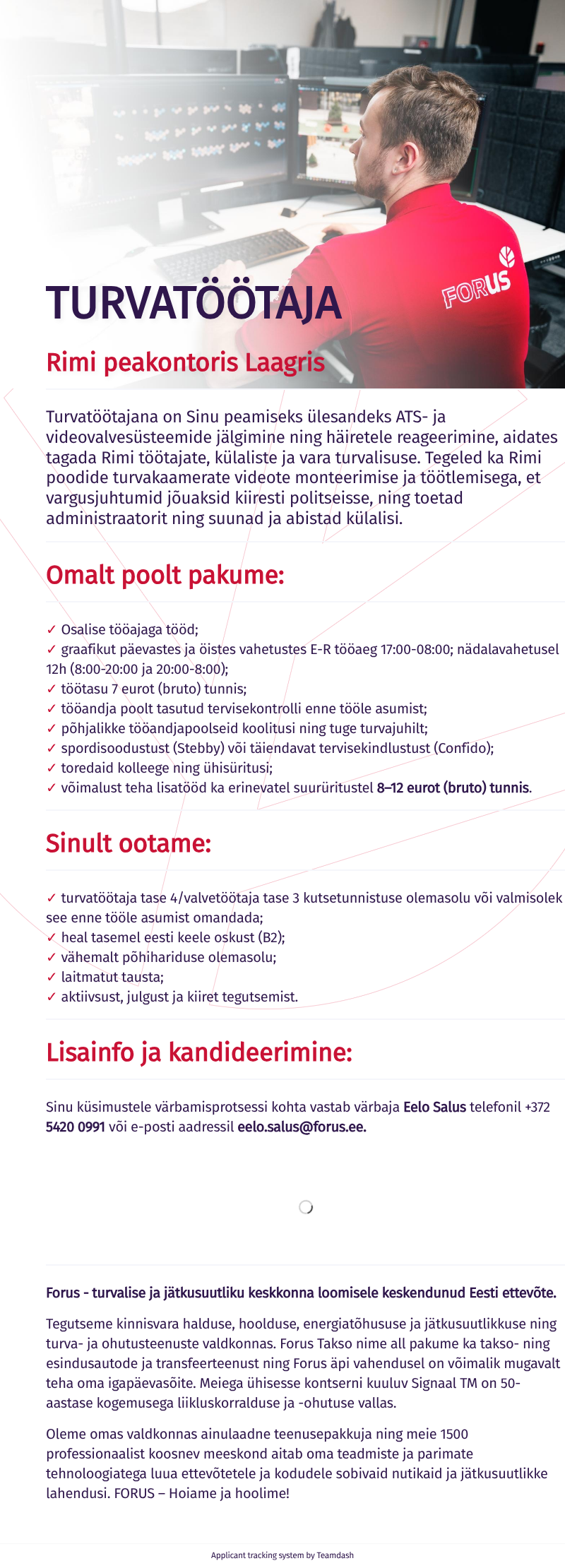 FORUS

TURVATÖÖTAJA

Rimi peakontoris Laagris

Turvatöötajana on Sinu peamiseks ülesandeks ATS- ja videovalvesüsteemide jälgimine ning häiretele reageerimine, aidates tagada Rimi töötajate, külaliste ja vara turvalisuse. Tegeled ka Rimi poodide turvakaamerate videote monteerimise ja töötlemisega, et vargusjuhtumid jõuaksid kiiresti politseisse, ning toetad administraatorit ning suunad ja abistad külalisi.

Omalt poolt pakume:

✓ Osalise tööajaga tööd;
✓ graafikut päevastes ja öistes vahetustes E-R tööaeg 17:00-08:00; nädalavahetusel 12h (8:00-20:00 ja 20:00-8:00);
✓ töötasu 7 eurot (bruto) tunnis;
✓ tööandja poolt tasutud tervisekontrolli enne tööle asumist;
✓ põhjalikke tööandjapoolseid koolitusi ning tuge turvajuhilt;
✓ spordisoodustust (Stebby) või täiendavat tervisekindlustust (Confido);
✓ toredaid kolleege ning ühisüritusi;
✓ võimalust teha lisatööd ka erinevatel suurüritustel 8–12 eurot (bruto) tunnis.

Sinult ootame:

✓ turvatöötaja tase 4/valvetöötaja tase 3 kutsetunnistuse olemasolu või valmisolek see enne tööle asumist omandada;
✓ heal tasemel eesti keele oskust (B2);
✓ vähemalt põhihariduse olemasolu;
✓ laitmatut tausta;
✓ aktiivsust, julgust ja kiiret tegutsemist.

Lisainfo ja kandideerimine:

Sinu küsimustele värbamisprotsessi kohta vastab värbaja Eelo Salus telefonil +372 5420 0991 või e-posti aadressil eelo.salus@forus.ee.

Forus - turvalise ja jätkusuutliku keskkonna loomisele keskendunud Eesti ettevõte.

Tegutseme kinnisvara halduse, hoolduse, energiatõhususe ja jätkusuutlikkuse ning turva- ja ohutusteenuste valdkonnas. Forus Takso nime all pakume ka takso- ning esindusautode ja transfeerteenust ning Forus äpi vahendusel on võimalik mugavalt teha oma igapäevasõite. Meiega ühisesse kontserni kuuluv Signaal TM on 50-aastase kogemusega liikluskorralduse ja -ohutuse vallas.

Oleme omas valdkonnas ainulaadne teenusepakkuja ning meie 1500 professionaalist koosnev meeskond aitab oma teadmiste ja parimate tehnoloogiatega luua ettevõtetele ja kodudele sobivaid nutikaid ja jätkusuutlikke lahendusi. FORUS – Hoiame ja hoolime!

Applicant tracking system by Teamdash